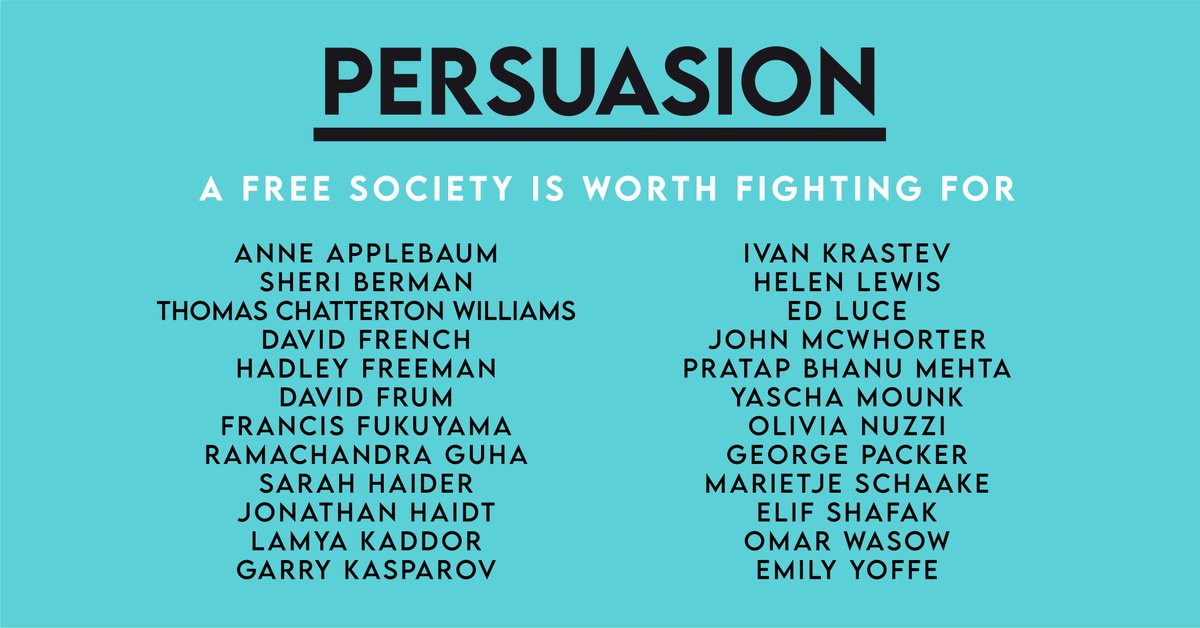 PERSUASION

A FREE SOCIETY IS WORTH FIGHTING FOR

ANNE APPLEBAUM
SHERI BERMAN
THOMAS CHATTERTON WILLIAMS
DAVID FRENCH
HADLEY FREEMAN
DAVID FRUM
FRANCIS FUKUYAMA
RAMACHANDRA GUHA
SARAH HAIDER
JONATHAN HAIDT
LAMYA KADDOR
GARRY KASPAROV

IVAN KRASTEV
HELEN LEWIS
ED LUCE
JOHN MCWHORTER
PRATAP BHANU MEHTA
YASCHA MOUNK
OLIVIA NUZZI
GEORGE PACKER
MARIETJE SCHAAKE
ELIF SHAFAK
OMAR WASOW
EMILY YOFFE